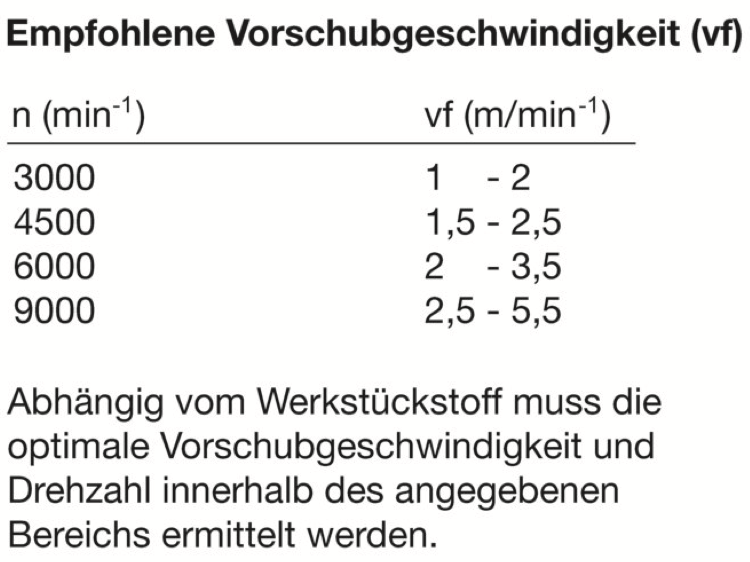 Empfohlene Vorschubgeschwindigkeit (vf)

| n ($min^{-1}$) | vf ($m/min^{-1}$) |
|---|---|
| 3000 | 1 - 2 |
| 4500 | 1,5 - 2,5 |
| 6000 | 2 - 3,5 |
| 9000 | 2,5 - 5,5 |

Abhängig vom Werkstückstoff muss die optimale Vorschubgeschwindigkeit und Drehzahl innerhalb des angegebenen Bereichs ermittelt werden.